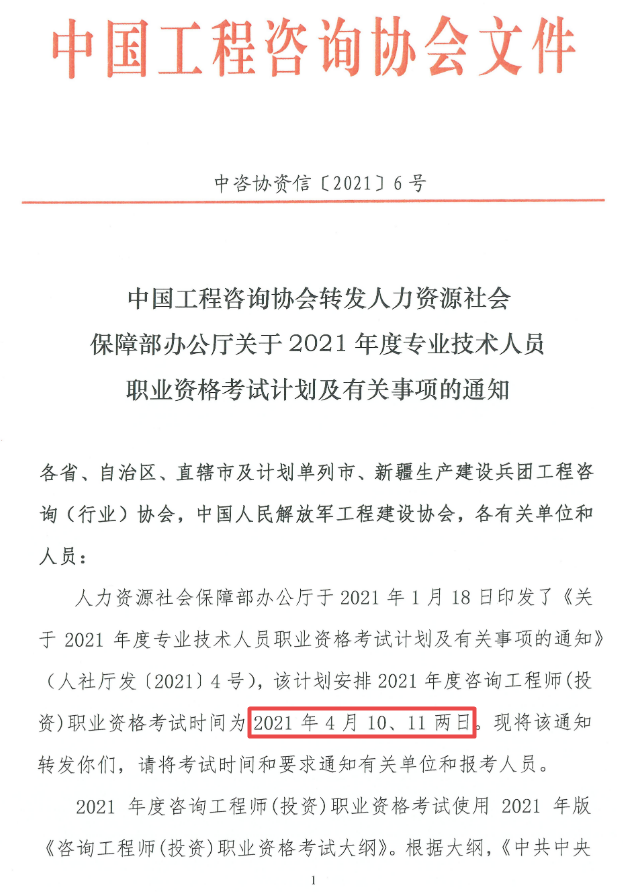 中国工程咨询协会文件

中咨协资信〔2021〕6号

中国工程咨询协会转发人力资源社会保障部办公厅关于2021年度专业技术人员职业资格考试计划及有关事项的通知

各省、自治区、直辖市及计划单列市、新疆生产建设兵团工程咨询（行业）协会，中国人民解放军工程建设协会，各有关单位和人员：

人力资源社会保障部办公厅于2021年1月18日印发了《关于2021年度专业技术人员职业资格考试计划及有关事项的通知》（人社厅发〔2021〕4号），该计划安排2021年度咨询工程师(投资)职业资格考试时间为2021年4月10、11两日。现将该通知转发你们，请将考试时间和要求通知有关单位和报考人员。

2021年度咨询工程师(投资)职业资格考试使用2021年版《咨询工程师(投资)职业资格考试大纲》。根据大纲，《中共中央

1